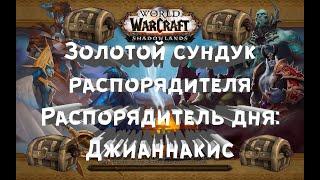 WORLD WARCRAFT SHADOWLANDS

Золотой сундук распорядителя

Распорядитель дня: Джианнакис